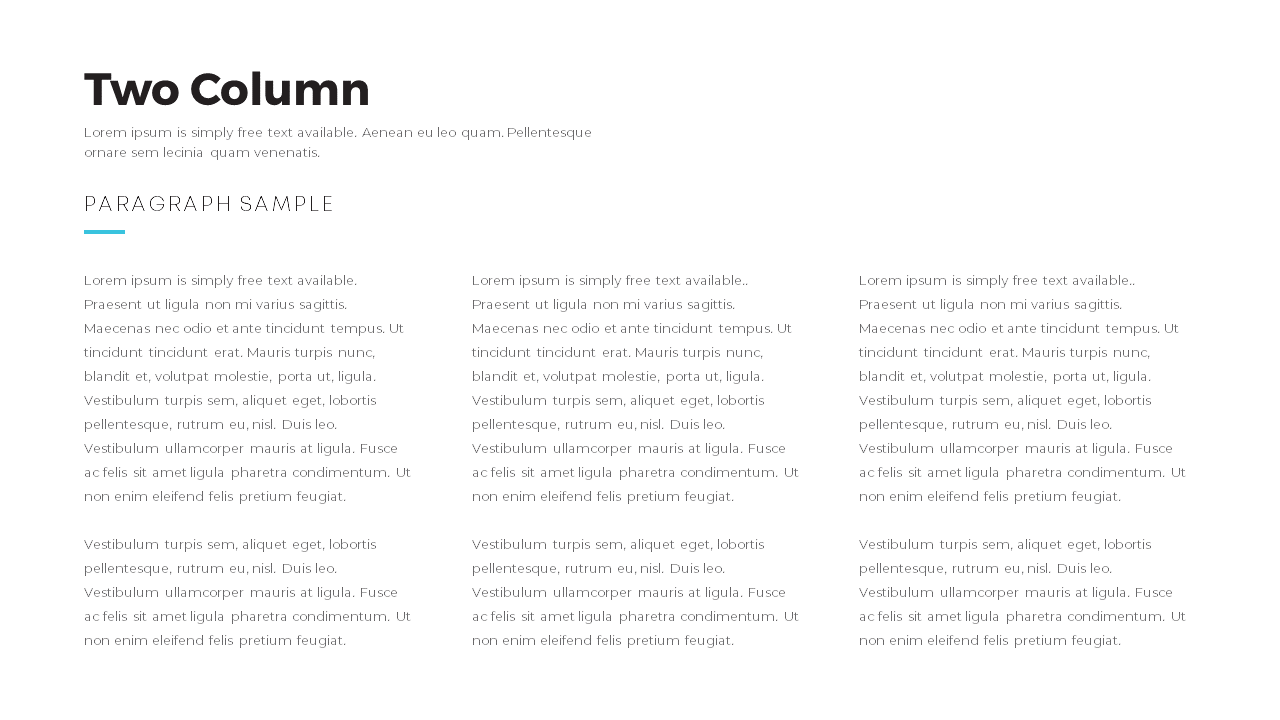 Two Column

Lorem ipsum is simply free text available. Aenean eu leo quam. Pellentesque ornare sem lecinia quam venenatis.

PARAGRAPH SAMPLE

Lorem ipsum is simply free text available. Praesent ut ligula non mi varius sagittis. Maecenas nec odio et ante tincidunt tempus. Ut tincidunt tincidunt erat. Mauris turpis nunc, blandit et, volutpat molestie, porta ut, ligula. Vestibulum turpis sem, aliquet eget, lobortis pellentesque, rutrum eu, nisl. Duis leo. Vestibulum ullamcorper mauris at ligula. Fusce ac felis sit amet ligula pharetra condimentum. Ut non enim eleifend felis pretium feugiat.

Vestibulum turpis sem, aliquet eget, lobortis pellentesque, rutrum eu, nisl. Duis leo. Vestibulum ullamcorper mauris at ligula. Fusce ac felis sit amet ligula pharetra condimentum. Ut non enim eleifend felis pretium feugiat.

Lorem ipsum is simply free text available.. Praesent ut ligula non mi varius sagittis. Maecenas nec odio et ante tincidunt tempus. Ut tincidunt tincidunt erat. Mauris turpis nunc, blandit et, volutpat molestie, porta ut, ligula. Vestibulum turpis sem, aliquet eget, lobortis pellentesque, rutrum eu, nisl. Duis leo. Vestibulum ullamcorper mauris at ligula. Fusce ac felis sit amet ligula pharetra condimentum. Ut non enim eleifend felis pretium feugiat.

Vestibulum turpis sem, aliquet eget, lobortis pellentesque, rutrum eu, nisl. Duis leo. Vestibulum ullamcorper mauris at ligula. Fusce ac felis sit amet ligula pharetra condimentum. Ut non enim eleifend felis pretium feugiat.

Lorem ipsum is simply free text available.. Praesent ut ligula non mi varius sagittis. Maecenas nec odio et ante tincidunt tempus. Ut tincidunt tincidunt erat. Mauris turpis nunc, blandit et, volutpat molestie, porta ut, ligula. Vestibulum turpis sem, aliquet eget, lobortis pellentesque, rutrum eu, nisl. Duis leo. Vestibulum ullamcorper mauris at ligula. Fusce ac felis sit amet ligula pharetra condimentum. Ut non enim eleifend felis pretium feugiat.

Vestibulum turpis sem, aliquet eget, lobortis pellentesque, rutrum eu, nisl. Duis leo. Vestibulum ullamcorper mauris at ligula. Fusce ac felis sit amet ligula pharetra condimentum. Ut non enim eleifend felis pretium feugiat.